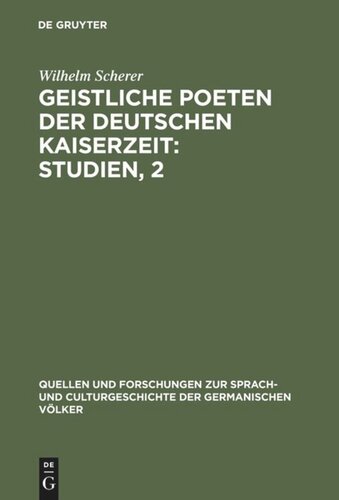 DE GRUYTER

Wilhelm Scherer

GEISTLICHE POETEN DER DEUTSCHEN KAISERZEIT: STUDIEN, 2

QUELLEN UND FORSCHUNGEN ZUR SPRACH- UND CULTURGESCHICHTE DER GERMANISCHEN VÖLKER

DE
G